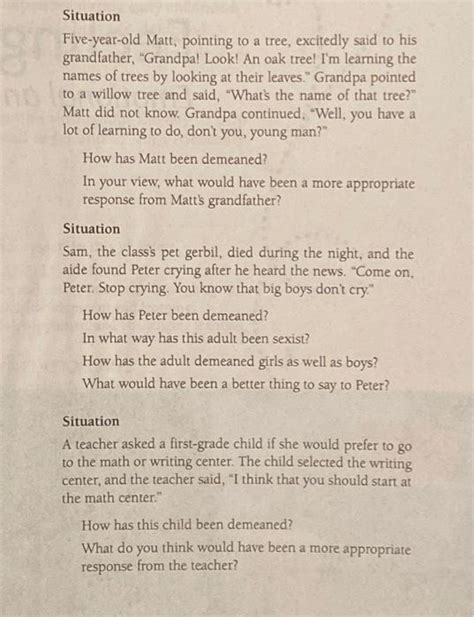 Situation

Five-year-old Matt, pointing to a tree, excitedly said to his grandfather, "Grandpa! Look! An oak tree! I'm learning the names of trees by looking at their leaves." Grandpa pointed to a willow tree and said, "What's the name of that tree?" Matt did not know. Grandpa continued, "Well, you have a lot of learning to do, don't you, young man?"

How has Matt been demeaned?

In your view, what would have been a more appropriate response from Matt's grandfather?

Situation

Sam, the class's pet gerbil, died during the night, and the aide found Peter crying after he heard the news. "Come on, Peter. Stop crying. You know that big boys don't cry."

How has Peter been demeaned?

In what way has this adult been sexist?

How has the adult demeaned girls as well as boys?

What would have been a better thing to say to Peter?

Situation

A teacher asked a first-grade child if she would prefer to go to the math or writing center. The child selected the writing center, and the teacher said, "I think that you should start at the math center."

How has this child been demeaned?

What do you think would have been a more appropriate response from the teacher?